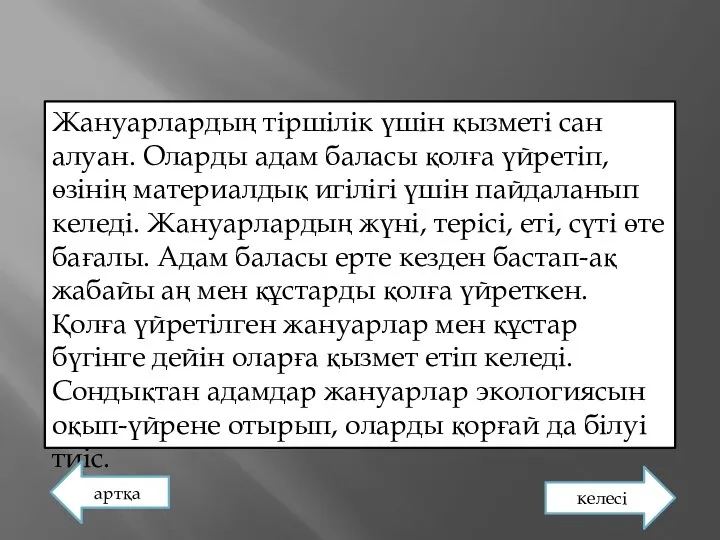 Жануарлардың тіршілік үшін қызметі сан алуан. Оларды адам баласы қолға үйретіп, өзінің материалдық игілігі үшін пайдаланып келеді. Жануарлардың жүні, терісі, еті, сүті өте бағалы. Адам баласы ерте кезден бастап-ақ жабайы аң мен құстарды қолға үйреткен. Қолға үйретілген жануарлар мен құстар бүгінге дейін оларға қызмет етіп келеді. Сондықтан адамдар жануарлар экологиясын оқып-үйрене отырып, оларды қорғай да білуі тиіс.

артқа

келесі